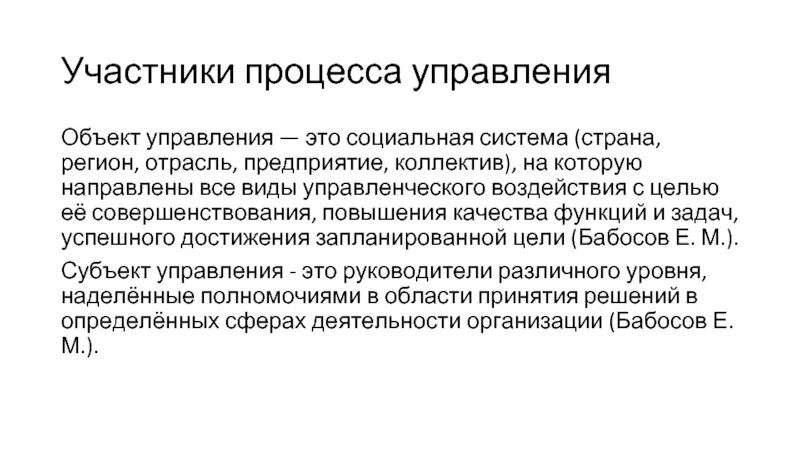 Участники процесса управления

Объект управления — это социальная система (страна, регион, отрасль, предприятие, коллектив), на которую направлены все виды управленческого воздействия с целью её совершенствования, повышения качества функций и задач, успешного достижения запланированной цели (Бабосов Е. М.).

Субъект управления - это руководители различного уровня, наделённые полномочиями в области принятия решений в определённых сферах деятельности организации (Бабосов Е. М.).